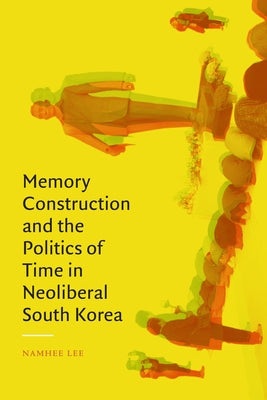 Memory Construction and the Politics of Time in Neoliberal South Korea

NAMHEE LEE